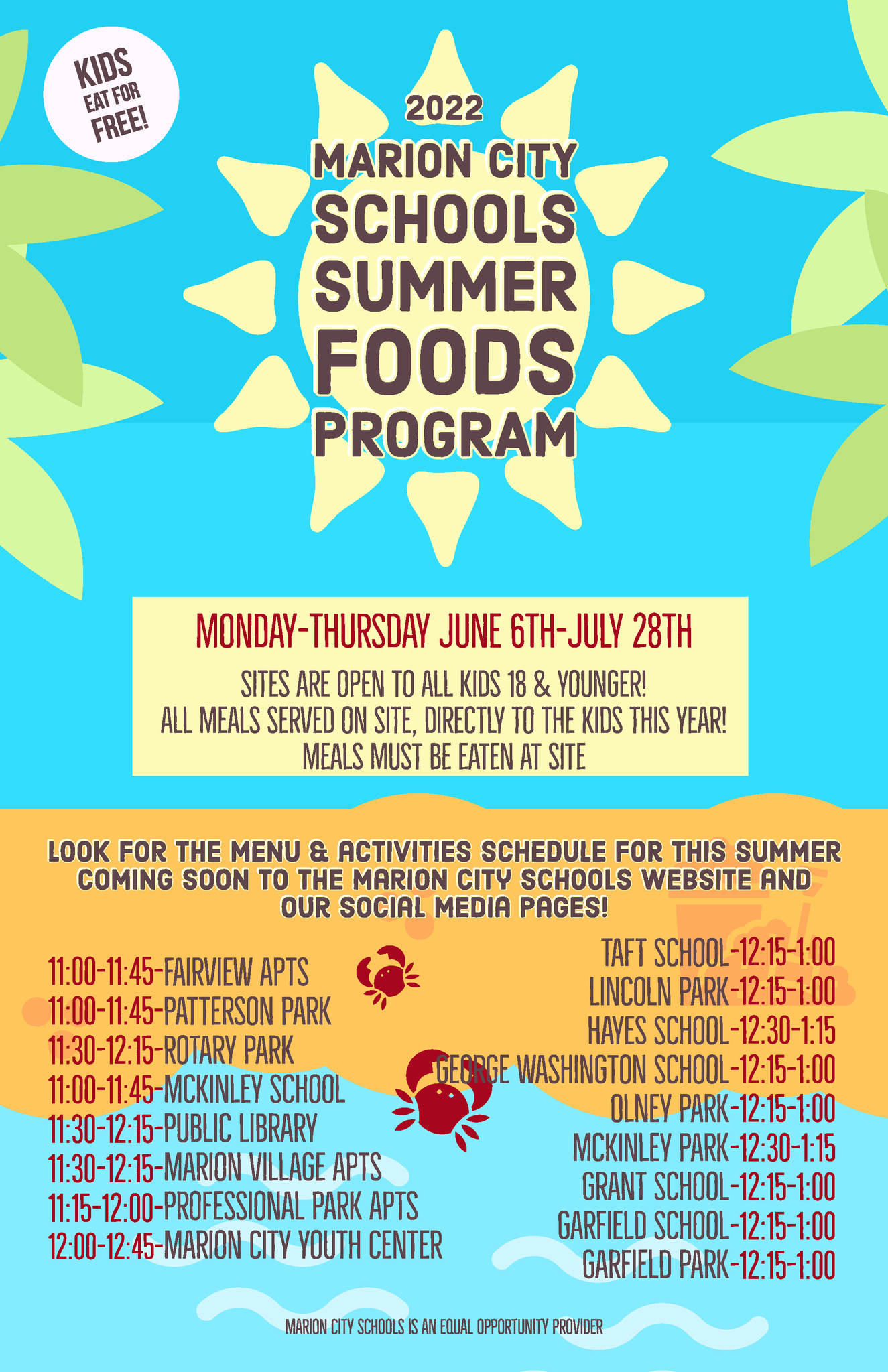 KIDS
EAT FOR
FREE!

2022
MARION CITY
SCHOOLS
SUMMER
FOODS
PROGRAM

MONDAY-THURSDAY JUNE 6TH-JULY 28TH

SITES ARE OPEN TO ALL KIDS 18 & YOUNGER!
ALL MEALS SERVED ON SITE, DIRECTLY TO THE KIDS THIS YEAR!
MEALS MUST BE EATEN AT SITE

LOOK FOR THE MENU & ACTIVITIES SCHEDULE FOR THIS SUMMER COMING SOON TO THE MARION CITY SCHOOLS WEBSITE AND OUR SOCIAL MEDIA PAGES!

11:00-11:45-FAIRVIEW APTS
11:00-11:45-PATTERSON PARK
11:30-12:15-ROTARY PARK
11:00-11:45-MCKINLEY SCHOOL
11:30-12:15-PUBLIC LIBRARY
11:30-12:15-MARION VILLAGE APTS
11:15-12:00-PROFESSIONAL PARK APTS
12:00-12:45-MARION CITY YOUTH CENTER

TAFT SCHOOL-12:15-1:00
LINCOLN PARK-12:15-1:00
HAYES SCHOOL-12:30-1:15
GEORGE WASHINGTON SCHOOL-12:15-1:00
OLNEY PARK-12:15-1:00
MCKINLEY PARK-12:30-1:15
GRANT SCHOOL-12:15-1:00
GARFIELD SCHOOL-12:15-1:00
GARFIELD PARK-12:15-1:00

MARION CITY SCHOOLS IS AN EQUAL OPPORTUNITY PROVIDER